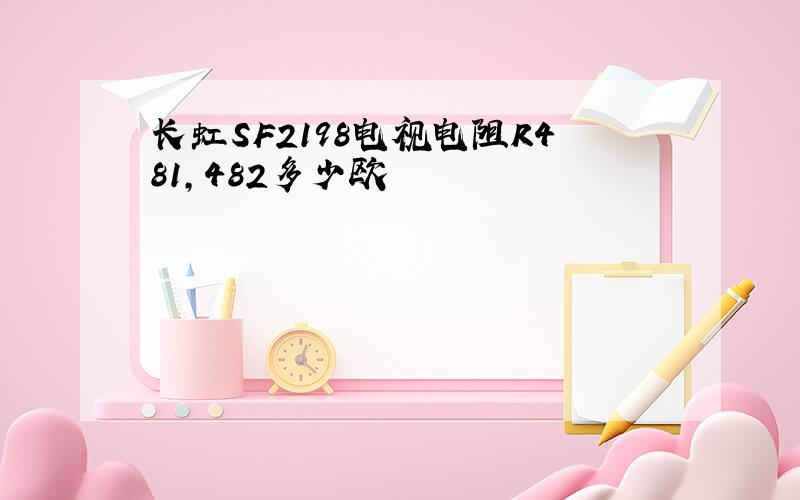 长虹SF2198电视电阻R481,482多少欧